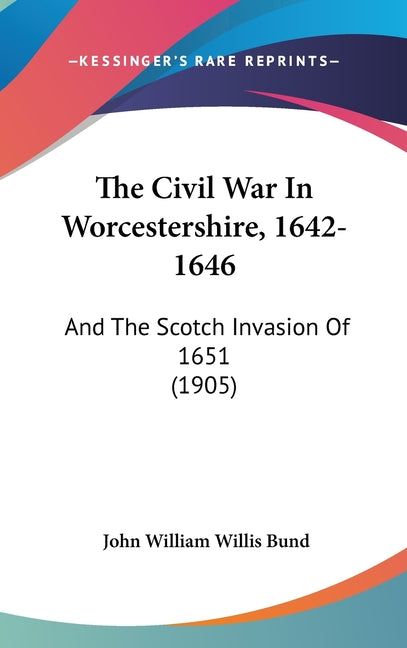 —KESSINGER'S RARE REPRINTS—

The Civil War In Worcestershire, 1642-1646

And The Scotch Invasion Of 1651
(1905)

John William Willis Bund